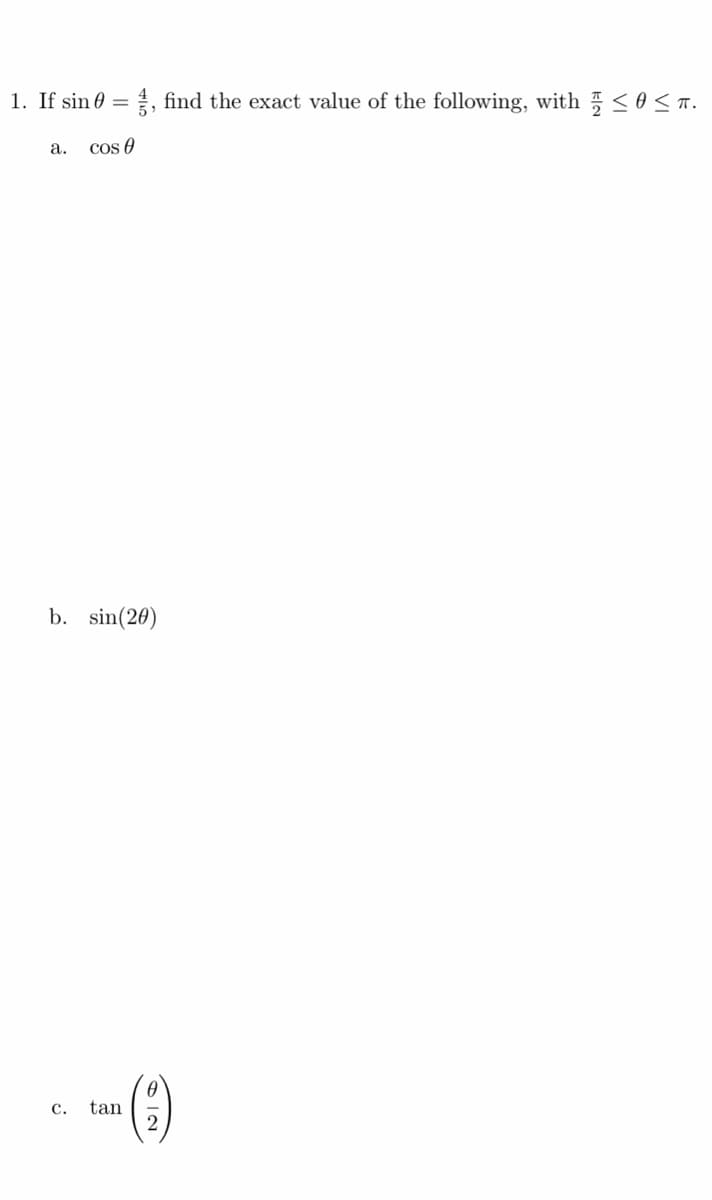 1. If $\sin\theta = \frac{4}{5}$, find the exact value of the following, with $\frac{\pi}{2} \leq \theta \leq \pi$.

a. $\cos\theta$

b. $\sin(2\theta)$

c. $\tan\left(\frac{\theta}{2}\right)$